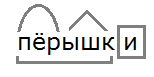 пёрышки